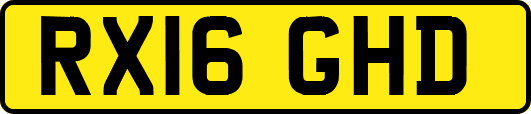 RX16 GHD